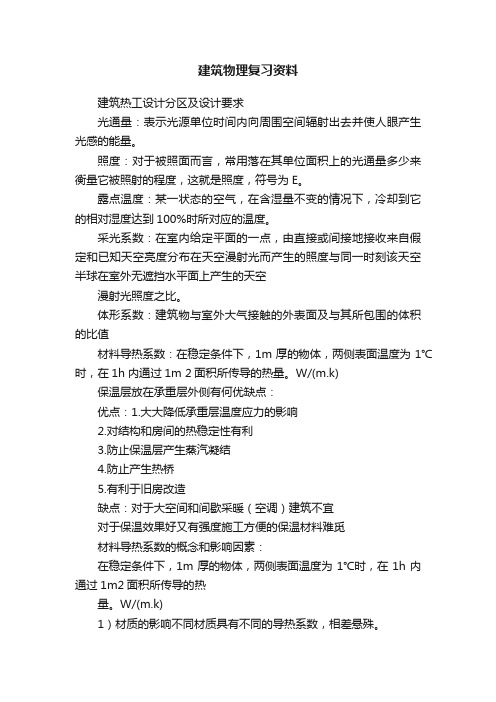 建筑物理复习资料

建筑热工设计分区及设计要求

光通量：表示光源单位时间内向周围空间辐射出去并使人眼产生光感的能量。

照度：对于被照面而言，常用落在其单位面积上的光通量多少来衡量它被照射的程度，这就是照度，符号为 E。

露点温度：某一状态的空气，在含湿量不变的情况下，冷却到它的相对湿度达到 100%时所对应的温度。

采光系数：在室内给定平面的一点，由直接或间接地接收来自假定和已知天空亮度分布在天空漫射光而产生的照度与同一时刻该天空半球在室外无遮挡水平面上产生的天空

漫射光照度之比。

体形系数：建筑物与室外大气接触的外表面及与其所包围的体积的比值

材料导热系数：在稳定条件下，1m 厚的物体，两侧表面温度为 1°C时，在 1h 内通过 1m 2 面积所传导的热量。W/(m.k)

保温层放在承重层外侧有何优缺点：

优点：1.大大降低承重层温度应力的影响

2.对结构和房间的热稳定性有利

3.防止保温层产生蒸汽凝结

4.防止产生热桥

5.有利于旧房改造

缺点：对于大空间和间歇采暖（空调）建筑不宜

对于保温效果好又有强度施工方便的保温材料难觅

材料导热系数的概念和影响因素：

在稳定条件下，1m 厚的物体，两侧表面温度为 1°C时，在 1h 内通过 1m2 面积所传导的热

量。W/(m.k)

1）材质的影响不同材质具有不同的导热系数，相差悬殊。